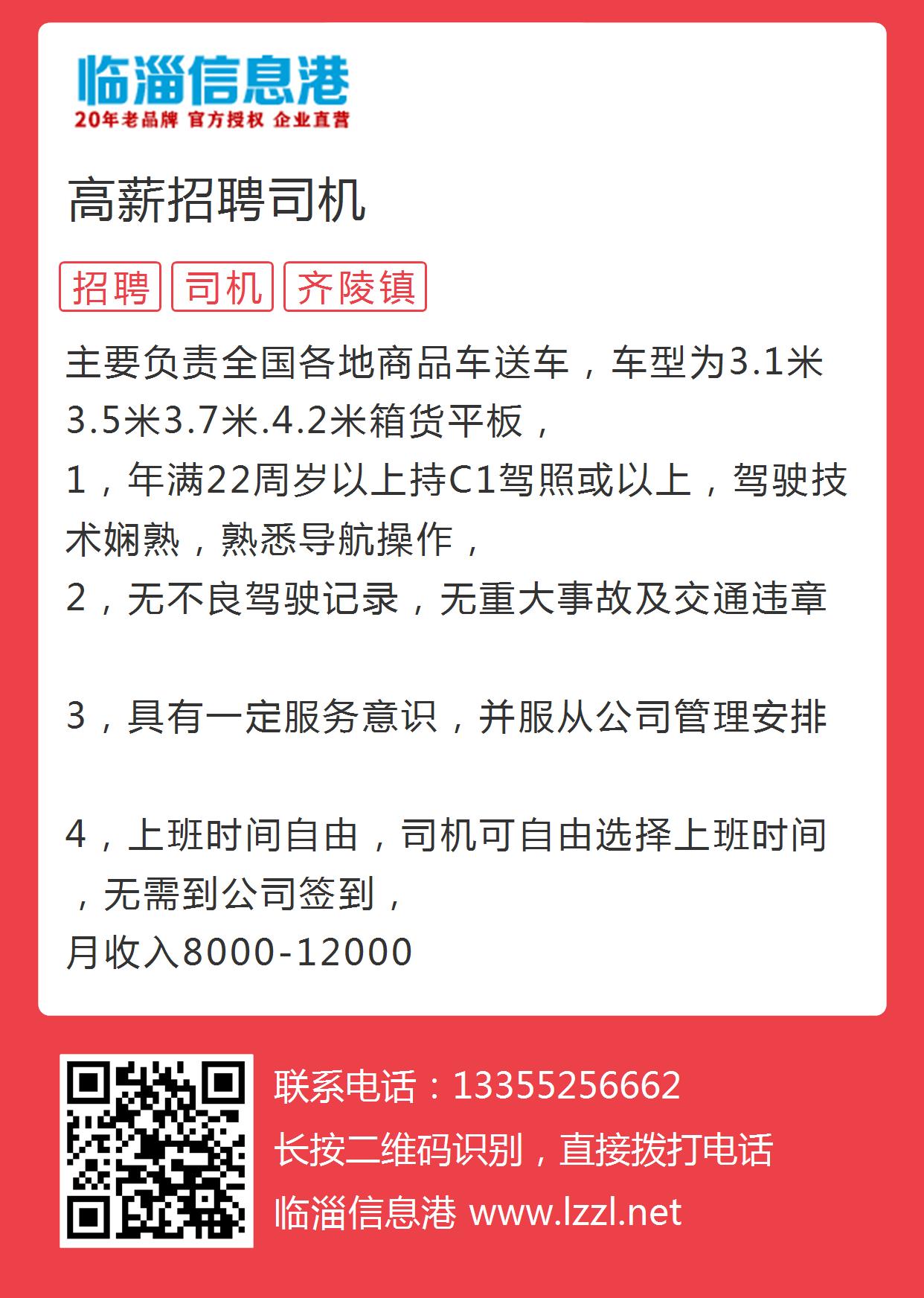 临淄信息港
20年老品牌 官方授权 企业直营

高薪招聘司机

招聘 司机 齐陵镇

主要负责全国各地商品车送车，车型为3.1米3.5米3.7米.4.2米箱货平板，
1，年满22周岁以上持C1驾照或以上，驾驶技术娴熟，熟悉导航操作，
2，无不良驾驶记录，无重大事故及交通违章

3，具有一定服务意识，并服从公司管理安排

4，上班时间自由，司机可自由选择上班时间，无需到公司签到，
月收入8000-12000

联系电话：13355256662
长按二维码识别，直接拨打电话
临淄信息港 www.lzzl.net